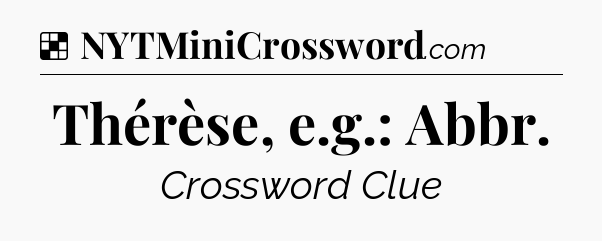 NYTMiniCrossword.com

Thérèse, e.g.: Abbr.

Crossword Clue